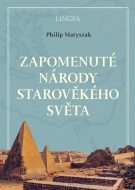 LINGEA

Philip Matyszak

ZAPOMENUTÉ NÁRODY STAROVĚKÉHO SVĚTA